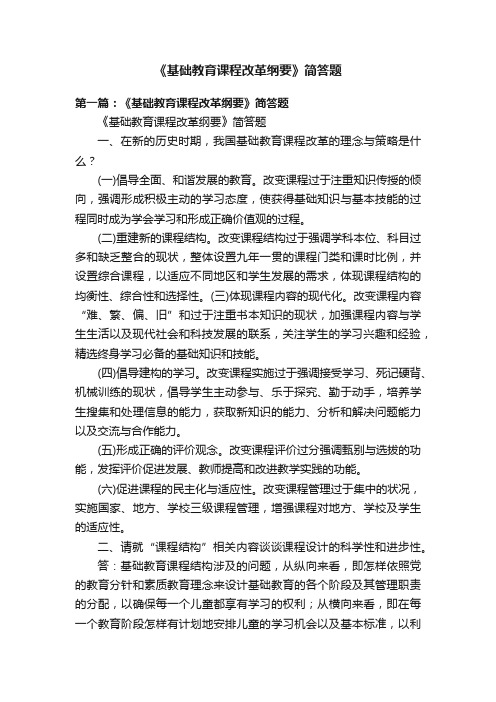 《基础教育课程改革纲要》简答题

第一篇：《基础教育课程改革纲要》简答题

《基础教育课程改革纲要》简答题

一、在新的历史时期，我国基础教育课程改革的理念与策略是什么？

(一)倡导全面、和谐发展的教育。改变课程过于注重知识传授的倾向，强调形成积极主动的学习态度，使获得基础知识与基本技能的过程同时成为学会学习和形成正确价值观的过程。

(二)重建新的课程结构。改变课程结构过于强调学科本位、科目过多和缺乏整合的现状，整体设置九年一贯的课程门类和课时比例，并设置综合课程，以适应不同地区和学生发展的需求，体现课程结构的均衡性、综合性和选择性。(三)体现课程内容的现代化。改变课程内容“难、繁、偏、旧”和过于注重书本知识的现状，加强课程内容与学生生活以及现代社会和科技发展的联系，关注学生的学习兴趣和经验，精选终身学习必备的基础知识和技能。

(四)倡导建构的学习。改变课程实施过于强调接受学习、死记硬背、机械训练的现状，倡导学生主动参与、乐于探究、勤于动手，培养学生搜集和处理信息的能力，获取新知识的能力、分析和解决问题能力以及交流与合作能力。

(五)形成正确的评价观念。改变课程评价过分强调甄别与选拔的功能，发挥评价促进发展、教师提高和改进教学实践的功能。

(六)促进课程的民主化与适应性。改变课程管理过于集中的状况，实施国家、地方、学校三级课程管理，增强课程对地方、学校及学生的适应性。

二、请就“课程结构”相关内容谈谈课程设计的科学性和进步性。

答：基础教育课程结构涉及的问题，从纵向来看，即怎样依照党的教育分针和素质教育理念来设计基础教育的各个阶段及其管理职责的分配，以确保每一个儿童都享有学习的权利；从横向来看，即在每一个教育阶段怎样有计划地安排儿童的学习机会以及基本标准，以利